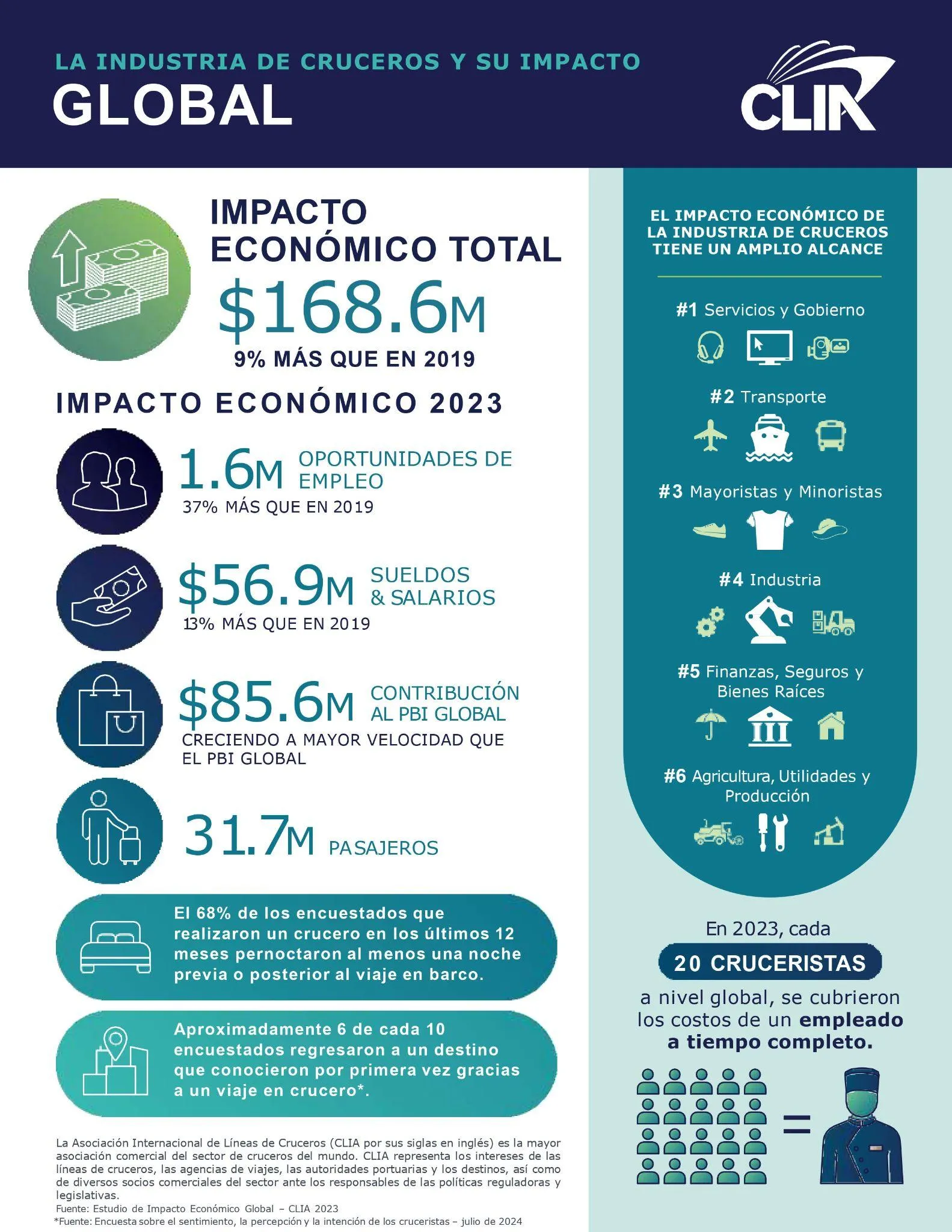 LA INDUSTRIA DE CRUCEROS Y SU IMPACTO
GLOBAL

CLIA

IMPACTO ECONÓMICO TOTAL
$168.6M
9% MÁS QUE EN 2019

IMPACTO ECONÓMICO 2023

1.6M OPORTUNIDADES DE EMPLEO
37% MÁS QUE EN 2019

$56.9M SUELDOS & SALARIOS
13% MÁS QUE EN 2019

$85.6M CONTRIBUCIÓN AL PBI GLOBAL
CRECIENDO A MAYOR VELOCIDAD QUE EL PBI GLOBAL

31.7M PASAJEROS

El 68% de los encuestados que realizaron un crucero en los últimos 12 meses pernoctaron al menos una noche previa o posterior al viaje en barco.

Aproximadamente 6 de cada 10 encuestados regresaron a un destino que conocieron por primera vez gracias a un viaje en crucero*.

La Asociación Internacional de Líneas de Cruceros (CLIA por sus siglas en inglés) es la mayor asociación comercial del sector de cruceros del mundo. CLIA representa los intereses de las líneas de cruceros, las agencias de viajes, las autoridades portuarias y los destinos, así como de diversos socios comerciales del sector ante los responsables de las políticas reguladoras y legislativas.
Fuente: Estudio de Impacto Económico Global – CLIA 2023
*Fuente: Encuesta sobre el sentimiento, la percepción y la intención de los cruceristas – julio de 2024

EL IMPACTO ECONÓMICO DE LA INDUSTRIA DE CRUCEROS TIENE UN AMPLIO ALCANCE

#1 Servicios y Gobierno

#2 Transporte

#3 Mayoristas y Minoristas

#4 Industria

#5 Finanzas, Seguros y Bienes Raíces

#6 Agricultura, Utilidades y Producción

En 2023, cada
20 CRUCERISTAS
a nivel global, se cubrieron los costos de un empleado a tiempo completo.

=